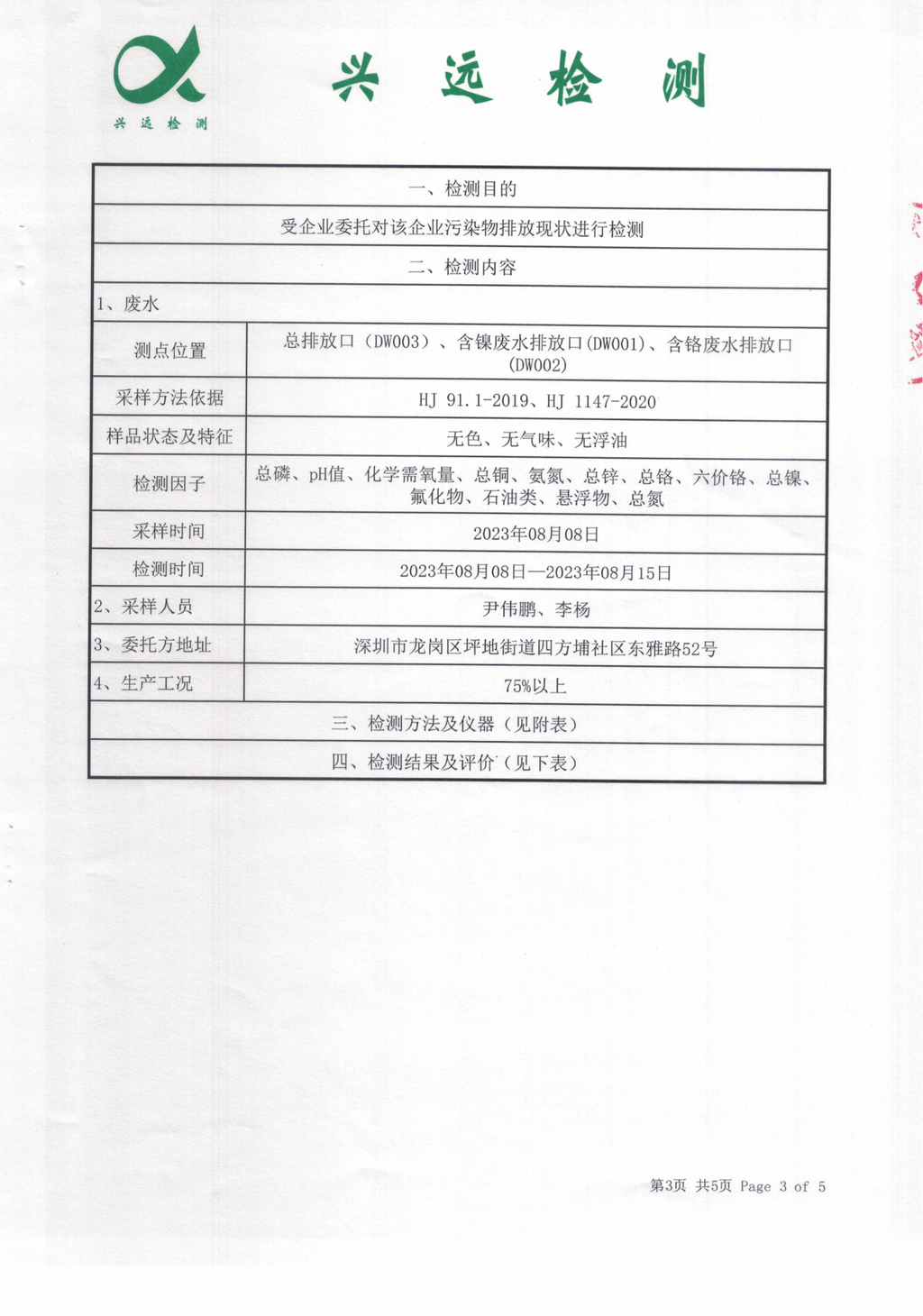 兴远检测

兴 远 检 测

| 一、检测目的 | |
|---|---|
| 受企业委托对该企业污染物排放现状进行检测 | |
| 二、检测内容 | |
| 1、废水 | |
| 测点位置 | 总排放口（DW003）、含镍废水排放口(DW001)、含铬废水排放口(DW002) |
| 采样方法依据 | HJ 91.1-2019、HJ 1147-2020 |
| 样品状态及特征 | 无色、无气味、无浮油 |
| 检测因子 | 总磷、pH值、化学需氧量、总铜、氨氮、总锌、总铬、六价铬、总镍、氟化物、石油类、悬浮物、总氮 |
| 采样时间 | 2023年08月08日 |
| 检测时间 | 2023年08月08日—2023年08月15日 |
| 2、采样人员 | 尹伟鹏、李杨 |
| 3、委托方地址 | 深圳市龙岗区坪地街道四方埔社区东雅路52号 |
| 4、生产工况 | 75%以上 |
| 三、检测方法及仪器（见附表） | |
| 四、检测结果及评价（见下表） | |

第3页 共5页 Page 3 of 5